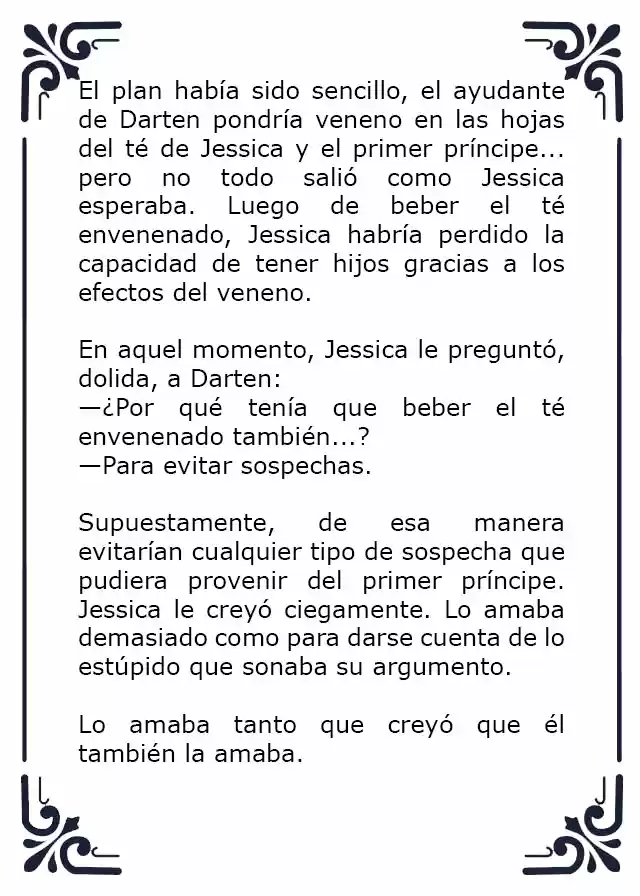 El plan había sido sencillo, el ayudante de Darten pondría veneno en las hojas del té de Jessica y el primer príncipe... pero no todo salió como Jessica esperaba. Luego de beber el té envenenado, Jessica habría perdido la capacidad de tener hijos gracias a los efectos del veneno.

En aquel momento, Jessica le preguntó, dolida, a Darten:
—¿Por qué tenía que beber el té envenenado también...?
—Para evitar sospechas.

Supuestamente, de esa manera evitarían cualquier tipo de sospecha que pudiera provenir del primer príncipe. Jessica le creyó ciegamente. Lo amaba demasiado como para darse cuenta de lo estúpido que sonaba su argumento.

Lo amaba tanto que creyó que él también la amaba.